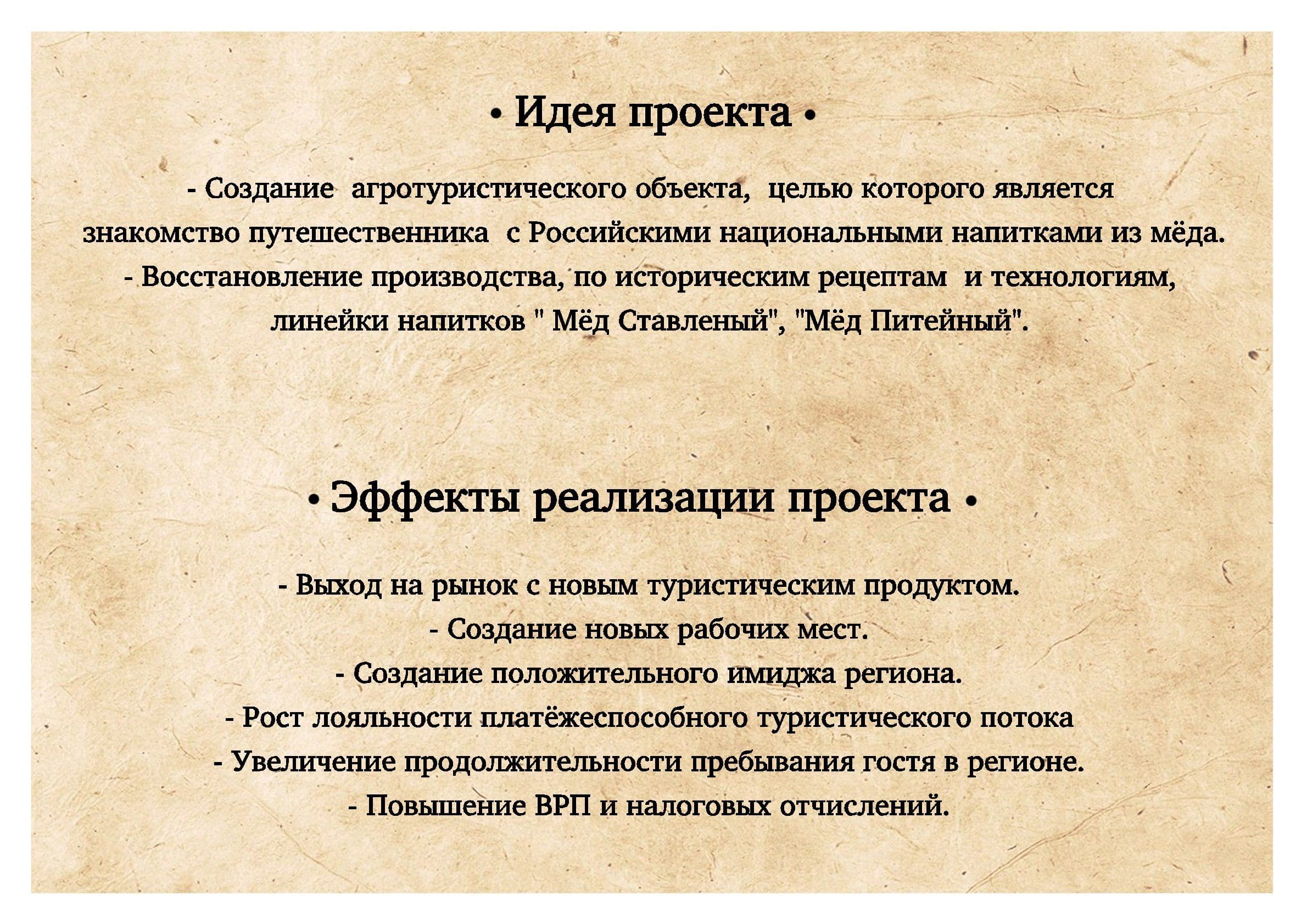 • Идея проекта •

- Создание агротуристического объекта, целью которого является знакомство путешественника с Российскими национальными напитками из мёда.
- Восстановление производства, по историческим рецептам и технологиям, линейки напитков " Мёд Ставленый", "Мёд Питейный".

• Эффекты реализации проекта •

- Выход на рынок с новым туристическим продуктом.
- Создание новых рабочих мест.
- Создание положительного имиджа региона.
- Рост лояльности платёжеспособного туристического потока
- Увеличение продолжительности пребывания гостя в регионе.
- Повышение ВРП и налоговых отчислений.